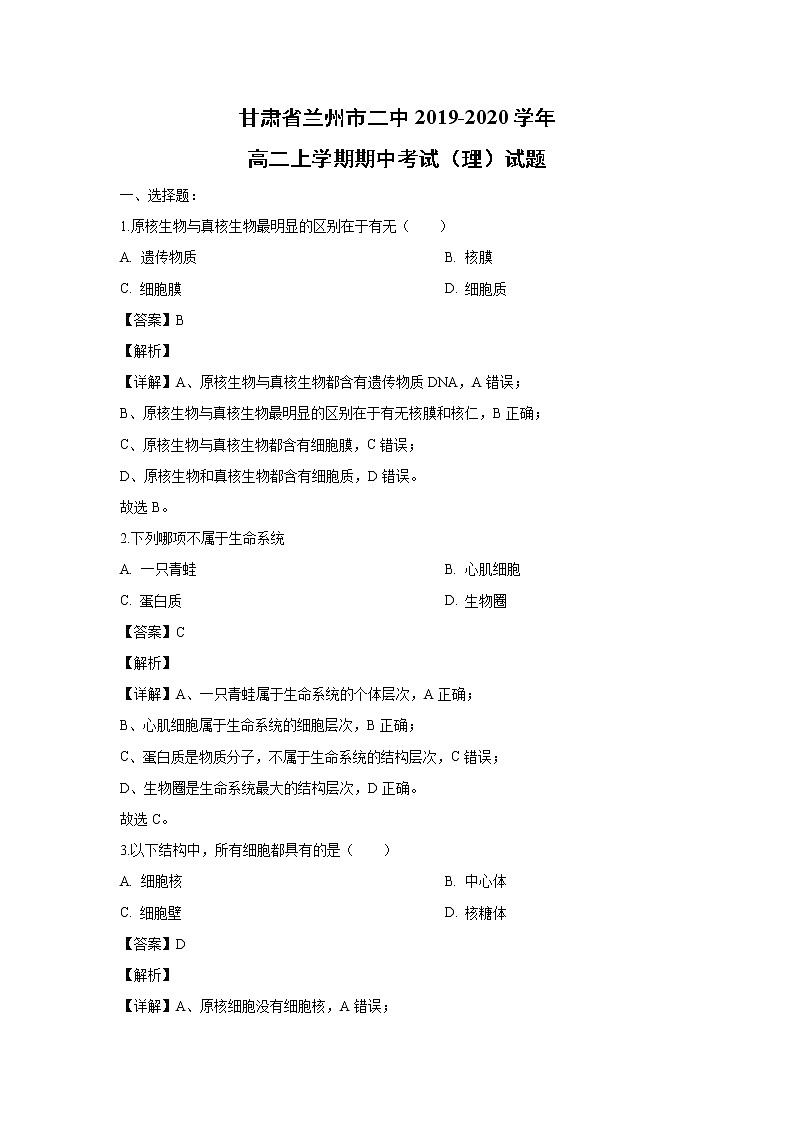 甘肃省兰州市二中 2019-2020 学年

高二上学期期中考试（理）试题

一、选择题：

1.原核生物与真核生物最明显的区别在于有无（　　）

A. 遗传物质

B. 核膜

C. 细胞膜

D. 细胞质

【答案】B

【解析】

【详解】A、原核生物与真核生物都含有遗传物质 DNA，A 错误；

B、原核生物与真核生物最明显的区别在于有无核膜和核仁，B 正确；

C、原核生物与真核生物都含有细胞膜，C 错误；

D、原核生物和真核生物都含有细胞质，D 错误。

故选 B。

2.下列哪项不属于生命系统

A. 一只青蛙

B. 心肌细胞

C. 蛋白质

D. 生物圈

【答案】C

【解析】

【详解】A、一只青蛙属于生命系统的个体层次，A 正确；

B、心肌细胞属于生命系统的细胞层次，B 正确；

C、蛋白质是物质分子，不属于生命系统的结构层次，C 错误；

D、生物圈是生命系统最大的结构层次，D 正确。

故选 C。

3.以下结构中，所有细胞都具有的是（　　）

A. 细胞核

B. 中心体

C. 细胞壁

D. 核糖体

【答案】D

【解析】

【详解】A、原核细胞没有细胞核，A 错误；